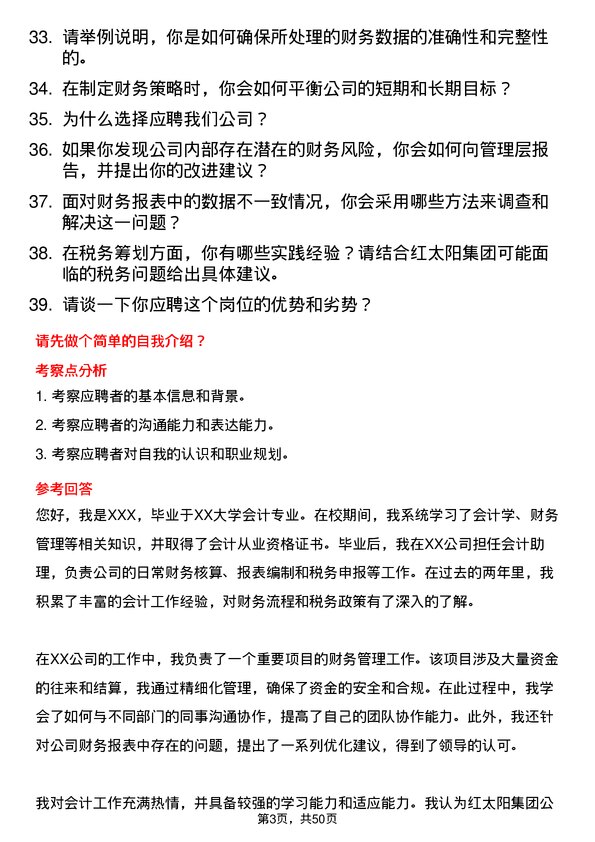 33. 请举例说明，你是如何确保所处理的财务数据的准确性和完整性的。

34. 在制定财务策略时，你会如何平衡公司的短期和长期目标？

35. 为什么选择应聘我们公司？

36. 如果你发现公司内部存在潜在的财务风险，你会如何向管理层报告，并提出你的改进建议？

37. 面对财务报表中的数据不一致情况，你会采用哪些方法来调查和解决这一问题？

38. 在税务筹划方面，你有哪些实践经验？请结合红太阳集团可能面临的税务问题给出具体建议。

39. 请谈一下你应聘这个岗位的优势和劣势？

请先做个简单的自我介绍？

考察点分析

1. 考察应聘者的基本信息和背景。

2. 考察应聘者的沟通能力和表达能力。

3. 考察应聘者对自我的认识和职业规划。

参考回答

您好，我是XXX，毕业于XX大学会计专业。在校期间，我系统学习了会计学、财务管理等相关知识，并取得了会计从业资格证书。毕业后，我在XX公司担任会计助理，负责公司的日常财务核算、报表编制和税务申报等工作。在过去的两年里，我积累了丰富的会计工作经验，对财务流程和税务政策有了深入的了解。

在XX公司的工作中，我负责了一个重要项目的财务管理工作。该项目涉及大量资金的往来和结算，我通过精细化管理，确保了资金的安全和合规。在此过程中，我学会了如何与不同部门的同事沟通协作，提高了自己的团队协作能力。此外，我还针对公司财务报表中存在的问题，提出了一系列优化建议，得到了领导的认可。

我对会计工作充满热情，并具备较强的学习能力和适应能力。我认为红太阳集团公

第3页，共50页